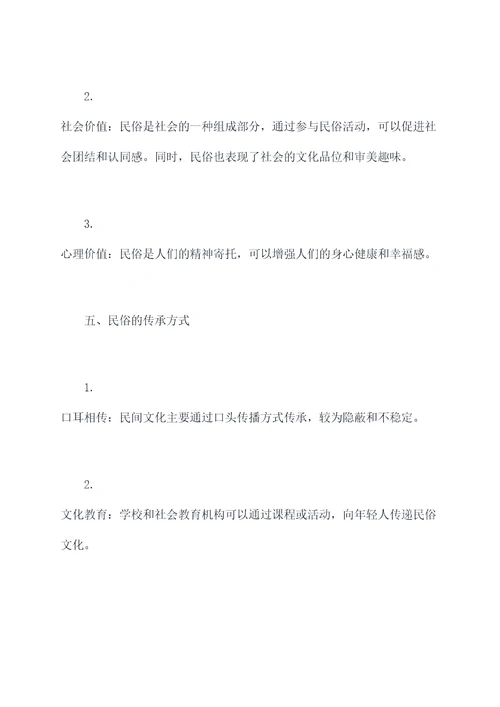 2.

社会价值：民俗是社会的一种组成部分，通过参与民俗活动，可以促进社会团结和认同感。同时，民俗也表现了社会的文化品位和审美趣味。

3.

心理价值：民俗是人们的精神寄托，可以增强人们的身心健康和幸福感。

五、民俗的传承方式

1.

口耳相传：民间文化主要通过口头传播方式传承，较为隐蔽和不稳定。

2.

文化教育：学校和社会教育机构可以通过课程或活动，向年轻人传递民俗文化。